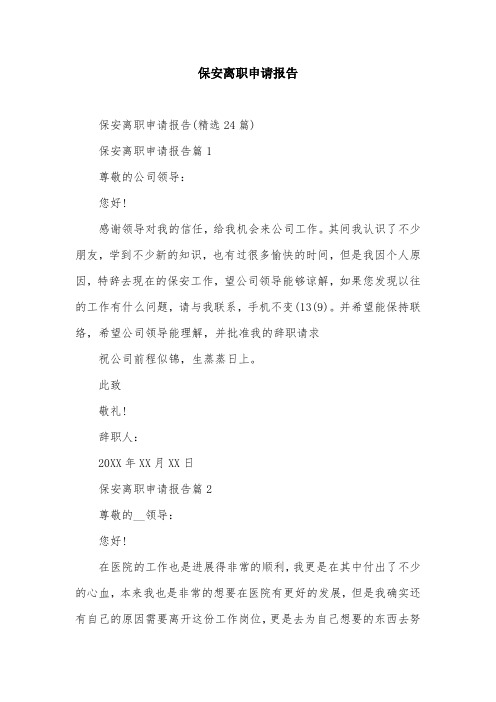 保安离职申请报告

保安离职申请报告(精选24篇)

保安离职申请报告篇1

尊敬的公司领导：

您好！

感谢领导对我的信任，给我机会来公司工作。其间我认识了不少朋友，学到不少新的知识，也有过很多愉快的时间，但是我因个人原因，特辞去现在的保安工作，望公司领导能够谅解，如果您发现以往的工作有什么问题，请与我联系，手机不变(13(9)。并希望能保持联络，希望公司领导能理解，并批准我的辞职请求

祝公司前程似锦，生蒸蒸日上。

此致

敬礼！

辞职人：

20XX年XX月XX日

保安离职申请报告篇2

尊敬的__领导：

您好！

在医院的工作也是进展得非常的顺利，我更是在其中付出了不少的心血，本来我也是非常的想要在医院有更好的发展，但是我确实还有自己的原因需要离开这份工作岗位，更是去为自己想要的东西去努